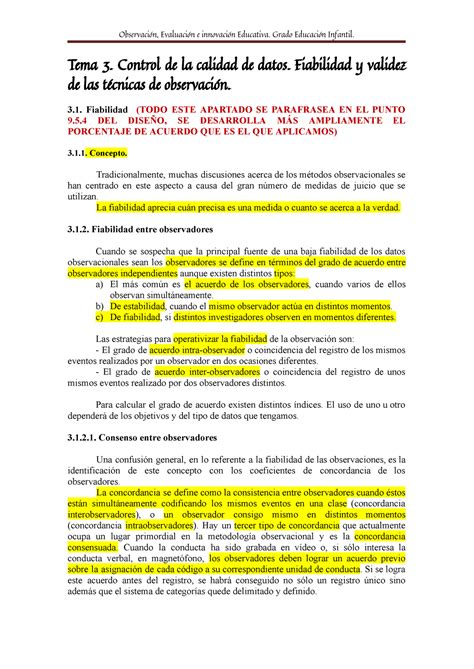 Observación, Evaluación e innovación Educativa. Grado Educación Infantil.

Tema 3. Control de la calidad de datos. Fiabilidad y validez de las técnicas de observación.

3.1. Fiabilidad (TODO ESTE APARTADO SE PARAFRASEA EN EL PUNTO 9.5.4 DEL DISEÑO, SE DESARROLLA MÁS AMPLIAMENTE EL PORCENTAJE DE ACUERDO QUE ES EL QUE APLICAMOS)

3.1.1. Concepto.

Tradicionalmente, muchas discusiones acerca de los métodos observacionales se han centrado en este aspecto a causa del gran número de medidas de juicio que se utilizan.

La fiabilidad aprecia cuán precisa es una medida o cuanto se acerca a la verdad.

3.1.2. Fiabilidad entre observadores

Cuando se sospecha que la principal fuente de una baja fiabilidad de los datos observacionales sean los observadores se define en términos del grado de acuerdo entre observadores independientes aunque existen distintos tipos:
a) El más común es el acuerdo de los observadores, cuando varios de ellos observan simultáneamente.
b) De estabilidad, cuando el mismo observador actúa en distintos momentos.
c) De fiabilidad, si distintos investigadores observen en momentos diferentes.

Las estrategias para operativizar la fiabilidad de la observación son:
- El grado de acuerdo intra-observador o coincidencia del registro de los mismos eventos realizados por un observador en dos ocasiones diferentes.
- El grado de acuerdo inter-observadores o coincidencia del registro de unos mismos eventos realizado por dos observadores distintos.

Para calcular el grado de acuerdo existen distintos índices. El uso de uno u otro dependerá de los objetivos y del tipo de datos que tengamos.

3.1.2.1. Consenso entre observadores

Una confusión general, en lo referente a la fiabilidad de las observaciones, es la identificación de este concepto con los coeficientes de concordancia de los observadores.

La concordancia se define como la consistencia entre observadores cuando éstos están simultáneamente codificando los mismos eventos en una clase (concordancia interobservadores), o un observador consigo mismo en distintos momentos (concordancia intraobservadores). Hay un tercer tipo de concordancia que actualmente ocupa un lugar primordial en la metodología observacional y es la concordancia consensuada. Cuando la conducta ha sido grabada en vídeo o, si sólo interesa la conducta verbal, en magnetófono, los observadores deben lograr un acuerdo previo sobre la asignación de cada código a su correspondiente unidad de conducta. Si se logra este acuerdo antes del registro, se habrá conseguido no sólo un registro único sino además que el sistema de categorías quede delimitado y definido.